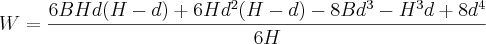 $W = \frac{6BHd(H-d) + 6Hd^2(H-d) - 8Bd^3 - H^3d + 8d^4}{6H}$